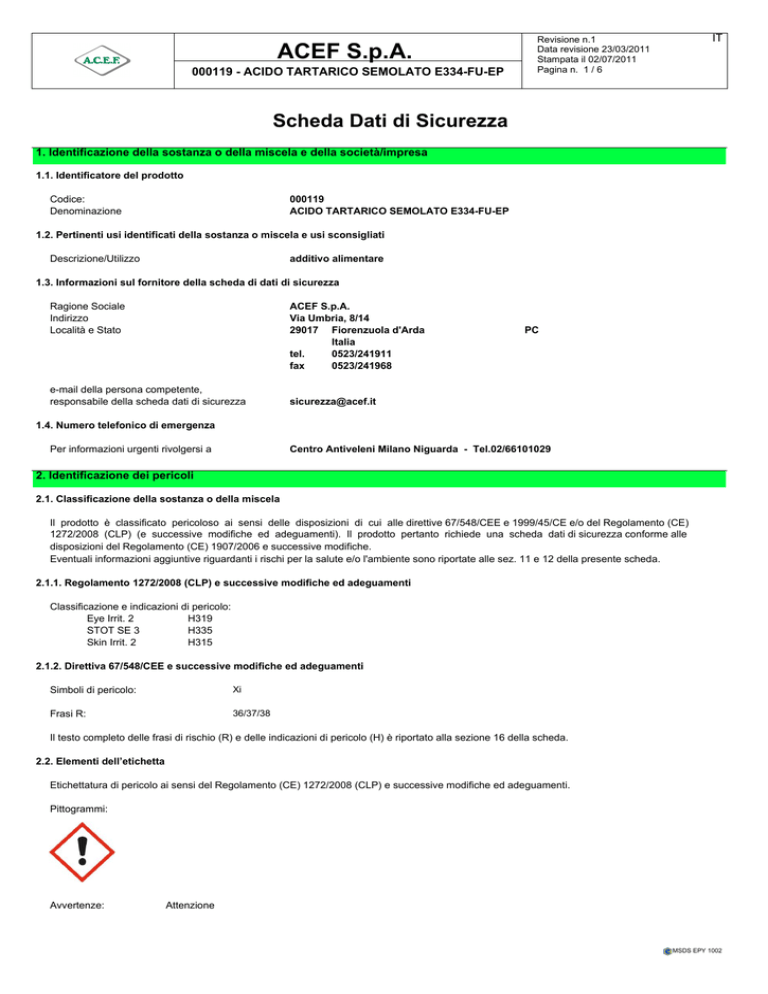 A.C.E.F.

ACEF S.p.A.

000119 - ACIDO TARTARICO SEMOLATO E334-FU-EP

Revisione n.1
Data revisione 23/03/2011
Stampata il 02/07/2011
Pagina n. 1 / 6

IT

Scheda Dati di Sicurezza

1. Identificazione della sostanza o della miscela e della società/impresa

1.1. Identificatore del prodotto

Codice: 000119
Denominazione ACIDO TARTARICO SEMOLATO E334-FU-EP

1.2. Pertinenti usi identificati della sostanza o miscela e usi sconsigliati

Descrizione/Utilizzo additivo alimentare

1.3. Informazioni sul fornitore della scheda di dati di sicurezza

Ragione Sociale ACEF S.p.A.
Indirizzo Via Umbria, 8/14
Località e Stato 29017 Fiorenzuola d'Arda PC
Italia
tel. 0523/241911
fax 0523/241968

e-mail della persona competente, responsabile della scheda dati di sicurezza sicurezza@acef.it

1.4. Numero telefonico di emergenza

Per informazioni urgenti rivolgersi a Centro Antiveleni Milano Niguarda - Tel.02/66101029

2. Identificazione dei pericoli

2.1. Classificazione della sostanza o della miscela

Il prodotto è classificato pericoloso ai sensi delle disposizioni di cui alle direttive 67/548/CEE e 1999/45/CE e/o del Regolamento (CE) 1272/2008 (CLP) (e successive modifiche ed adeguamenti). Il prodotto pertanto richiede una scheda dati di sicurezza conforme alle disposizioni del Regolamento (CE) 1907/2006 e successive modifiche.
Eventuali informazioni aggiuntive riguardanti i rischi per la salute e/o l'ambiente sono riportate alle sez. 11 e 12 della presente scheda.

2.1.1. Regolamento 1272/2008 (CLP) e successive modifiche ed adeguamenti

Classificazione e indicazioni di pericolo:
Eye Irrit. 2 H319
STOT SE 3 H335
Skin Irrit. 2 H315

2.1.2. Direttiva 67/548/CEE e successive modifiche ed adeguamenti

Simboli di pericolo: Xi

Frasi R: 36/37/38

Il testo completo delle frasi di rischio (R) e delle indicazioni di pericolo (H) è riportato alla sezione 16 della scheda.

2.2. Elementi dell'etichetta

Etichettatura di pericolo ai sensi del Regolamento (CE) 1272/2008 (CLP) e successive modifiche ed adeguamenti.

Pittogrammi:

Avvertenze: Attenzione

MSDS EPY 1002